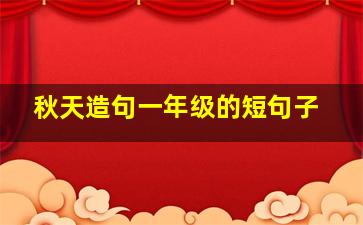 秋天造句一年级的短句子